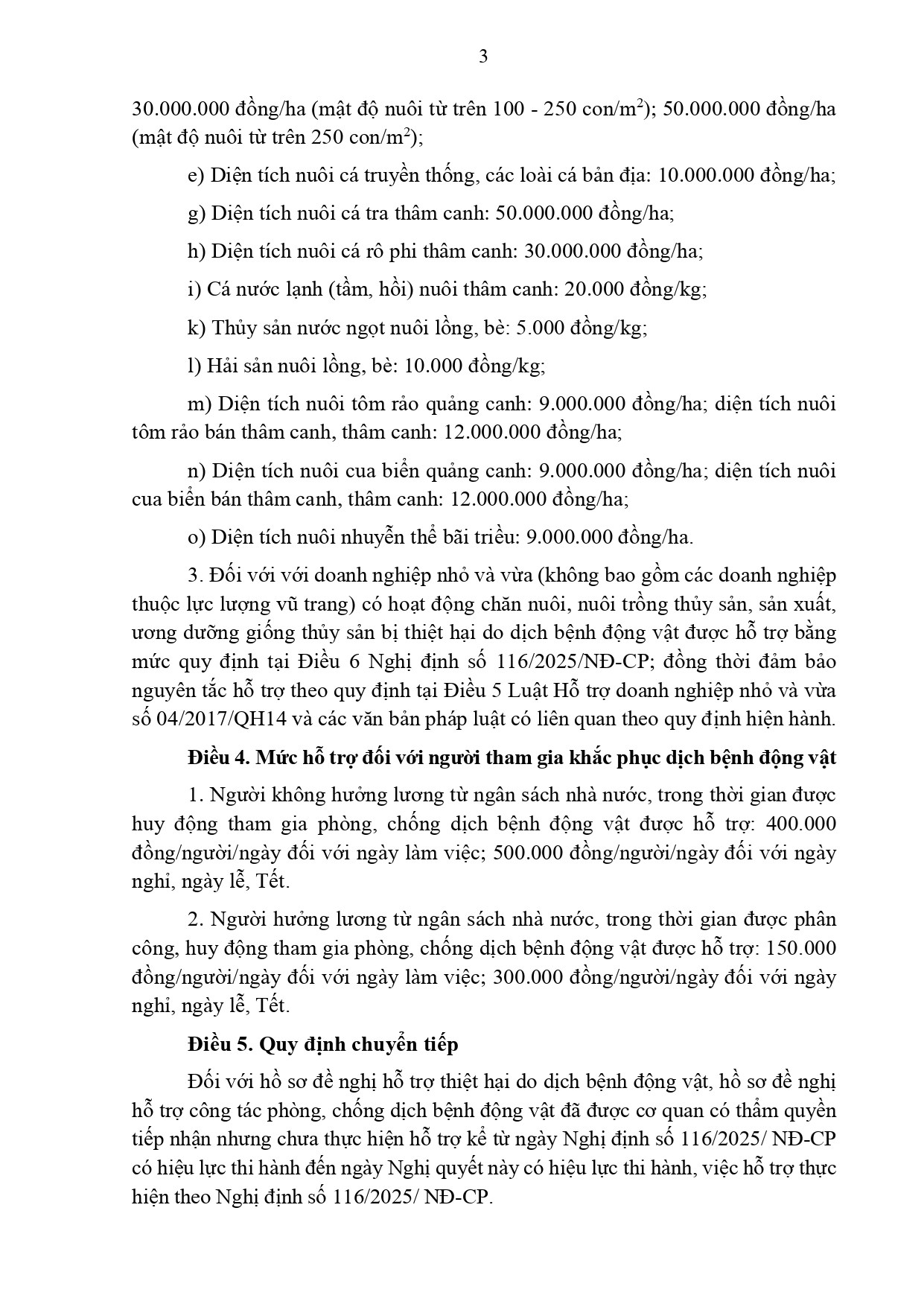 3

30.000.000 đồng/ha (mật độ nuôi từ trên 100 - 250 con/m$^2$); 50.000.000 đồng/ha (mật độ nuôi từ trên 250 con/m$^2$);

e) Diện tích nuôi cá truyền thống, các loài cá bản địa: 10.000.000 đồng/ha;

g) Diện tích nuôi cá tra thâm canh: 50.000.000 đồng/ha;

h) Diện tích nuôi cá rô phi thâm canh: 30.000.000 đồng/ha;

i) Cá nước lạnh (tầm, hồi) nuôi thâm canh: 20.000 đồng/kg;

k) Thủy sản nước ngọt nuôi lồng, bè: 5.000 đồng/kg;

l) Hải sản nuôi lồng, bè: 10.000 đồng/kg;

m) Diện tích nuôi tôm rảo quảng canh: 9.000.000 đồng/ha; diện tích nuôi tôm rảo bán thâm canh, thâm canh: 12.000.000 đồng/ha;

n) Diện tích nuôi cua biển quảng canh: 9.000.000 đồng/ha; diện tích nuôi cua biển bán thâm canh, thâm canh: 12.000.000 đồng/ha;

o) Diện tích nuôi nhuyễn thể bãi triều: 9.000.000 đồng/ha.

3. Đối với với doanh nghiệp nhỏ và vừa (không bao gồm các doanh nghiệp thuộc lực lượng vũ trang) có hoạt động chăn nuôi, nuôi trồng thủy sản, sản xuất, ương dưỡng giống thủy sản bị thiệt hại do dịch bệnh động vật được hỗ trợ bằng mức quy định tại Điều 6 Nghị định số 116/2025/NĐ-CP; đồng thời đảm bảo nguyên tắc hỗ trợ theo quy định tại Điều 5 Luật Hỗ trợ doanh nghiệp nhỏ và vừa số 04/2017/QH14 và các văn bản pháp luật có liên quan theo quy định hiện hành.

Điều 4. Mức hỗ trợ đối với người tham gia khắc phục dịch bệnh động vật

1. Người không hưởng lương từ ngân sách nhà nước, trong thời gian được huy động tham gia phòng, chống dịch bệnh động vật được hỗ trợ: 400.000 đồng/người/ngày đối với ngày làm việc; 500.000 đồng/người/ngày đối với ngày nghỉ, ngày lễ, Tết.

2. Người hưởng lương từ ngân sách nhà nước, trong thời gian được phân công, huy động tham gia phòng, chống dịch bệnh động vật được hỗ trợ: 150.000 đồng/người/ngày đối với ngày làm việc; 300.000 đồng/người/ngày đối với ngày nghỉ, ngày lễ, Tết.

Điều 5. Quy định chuyển tiếp

Đối với hồ sơ đề nghị hỗ trợ thiệt hại do dịch bệnh động vật, hồ sơ đề nghị hỗ trợ công tác phòng, chống dịch bệnh động vật đã được cơ quan có thẩm quyền tiếp nhận nhưng chưa thực hiện hỗ trợ kể từ ngày Nghị định số 116/2025/ NĐ-CP có hiệu lực thi hành đến ngày Nghị quyết này có hiệu lực thi hành, việc hỗ trợ thực hiện theo Nghị định số 116/2025/ NĐ-CP.